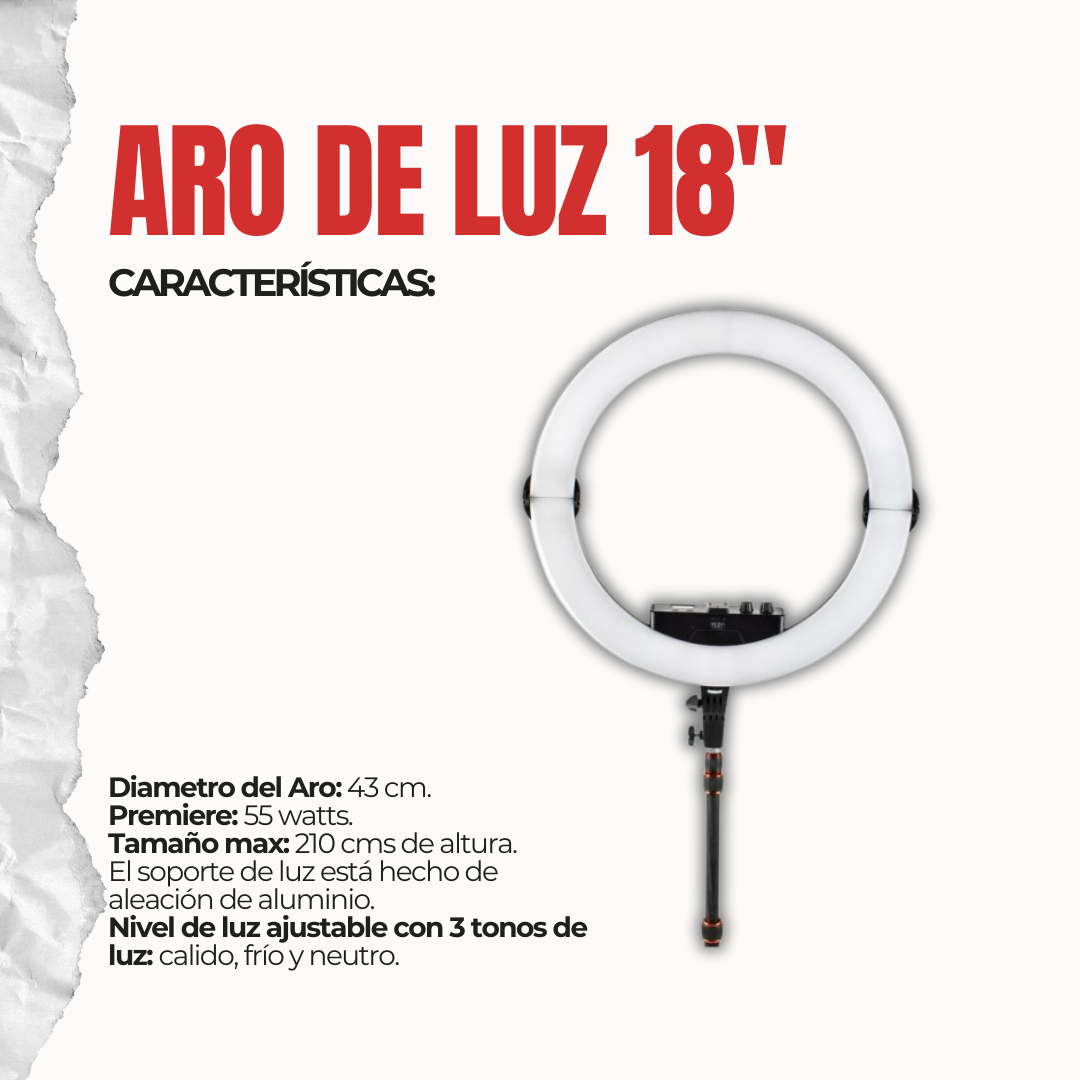 ARO DE LUZ 18''

CARACTERÍSTICAS:

Diametro del Aro: 43 cm.
Premiere: 55 watts.
Tamaño max: 210 cms de altura.
El soporte de luz está hecho de aleación de aluminio.
Nivel de luz ajustable con 3 tonos de luz: calido, frío y neutro.